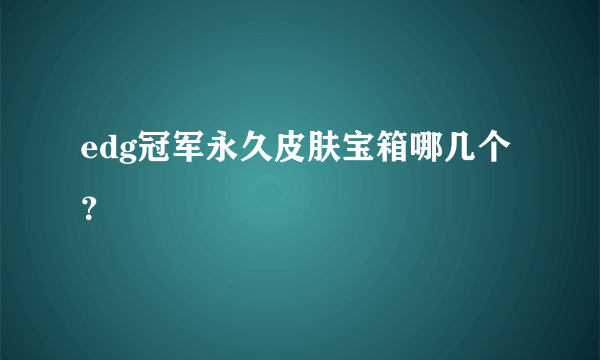 edg冠军永久皮肤宝箱哪几个？